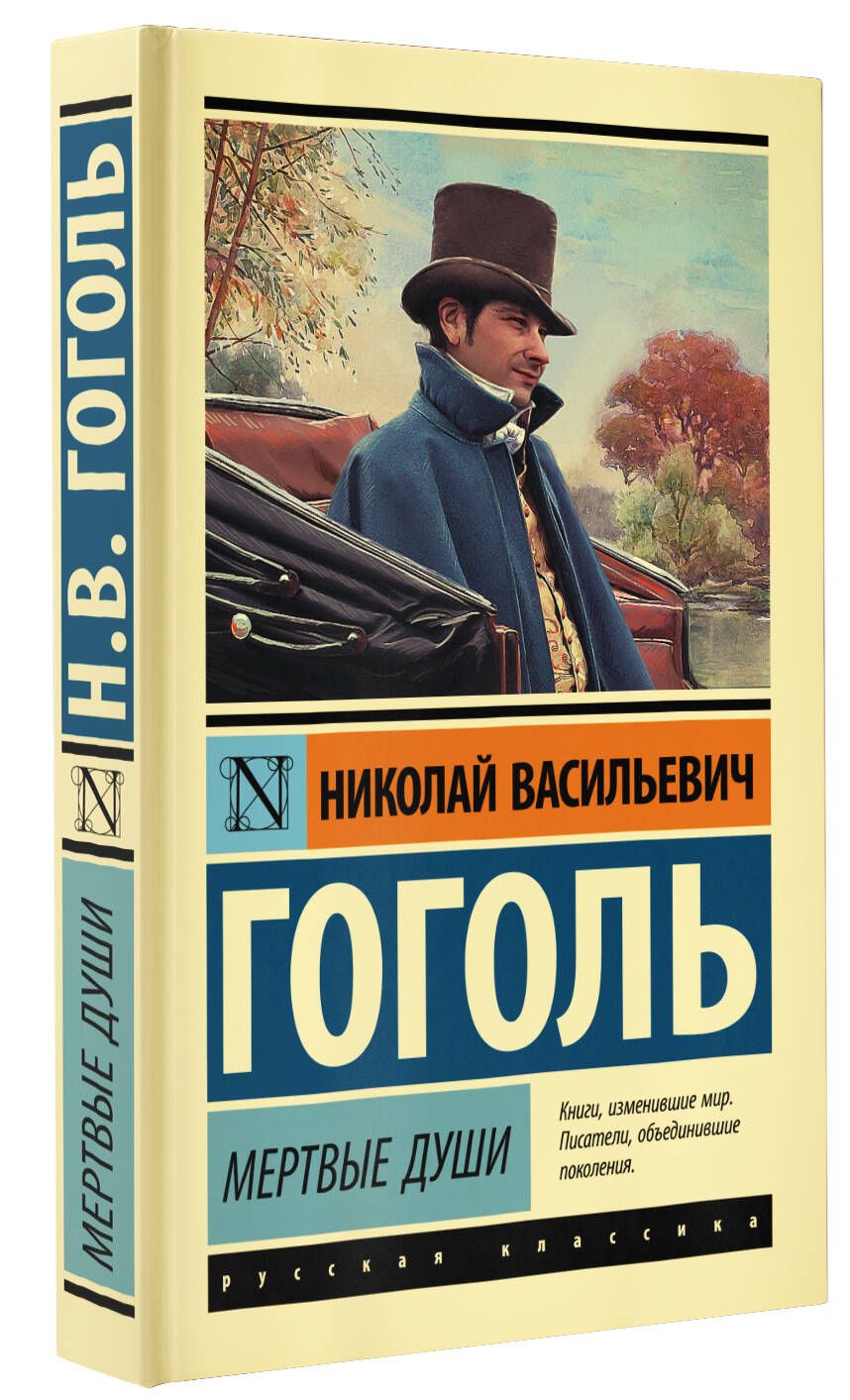 Н.В. ГОГОЛЬ

N

МЕРТВЫЕ ДУШИ

N

НИКОЛАЙ ВАСИЛЬЕВИЧ

ГОГОЛЬ

МЕРТВЫЕ ДУШИ

Книги, изменившие мир. Писатели, объединившие поколения.

русская классика